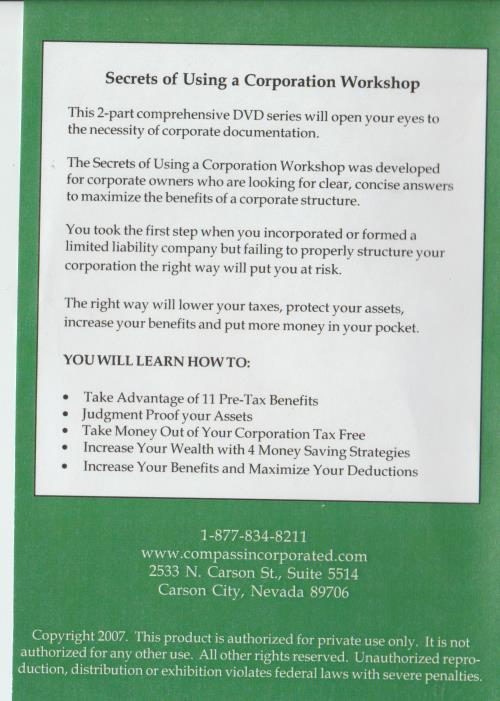 Secrets of Using a Corporation Workshop

This 2-part comprehensive DVD series will open your eyes to the necessity of corporate documentation.

The Secrets of Using a Corporation Workshop was developed for corporate owners who are looking for clear, concise answers to maximize the benefits of a corporate structure.

You took the first step when you incorporated or formed a limited liability company but failing to properly structure your corporation the right way will put you at risk.

The right way will lower your taxes, protect your assets, increase your benefits and put more money in your pocket.

YOU WILL LEARN HOW TO:

• Take Advantage of 11 Pre-Tax Benefits
• Judgment Proof your Assets
• Take Money Out of Your Corporation Tax Free
• Increase Your Wealth with 4 Money Saving Strategies
• Increase Your Benefits and Maximize Your Deductions

1-877-834-8211
www.compassincorporated.com
2533 N. Carson St., Suite 5514
Carson City, Nevada 89706

Copyright 2007. This product is authorized for private use only. It is not authorized for any other use. All other rights reserved. Unauthorized reproduction, distribution or exhibition violates federal laws with severe penalties.